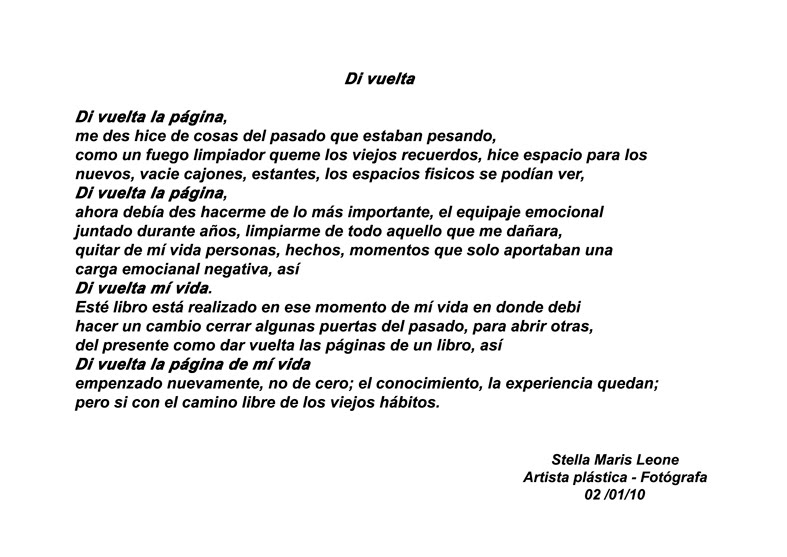 Di vuelta

Di vuelta la página,
me des hice de cosas del pasado que estaban pesando,
como un fuego limpiador queme los viejos recuerdos, hice espacio para los nuevos, vacie cajones, estantes, los espacios fisicos se podían ver,
Di vuelta la página,
ahora debía des hacerme de lo más importante, el equipaje emocional juntado durante años, limpiarme de todo aquello que me dañara,
quitar de mí vida personas, hechos, momentos que solo aportaban una carga emocianal negativa, así
Di vuelta mí vida.
Esté libro está realizado en ese momento de mí vida en donde debi hacer un cambio cerrar algunas puertas del pasado, para abrir otras, del presente como dar vuelta las páginas de un libro, así
Di vuelta la página de mí vida
empenzado nuevamente, no de cero; el conocimiento, la experiencia quedan;
pero si con el camino libre de los viejos hábitos.

Stella Maris Leone
Artista plástica - Fotógrafa
02 /01/10